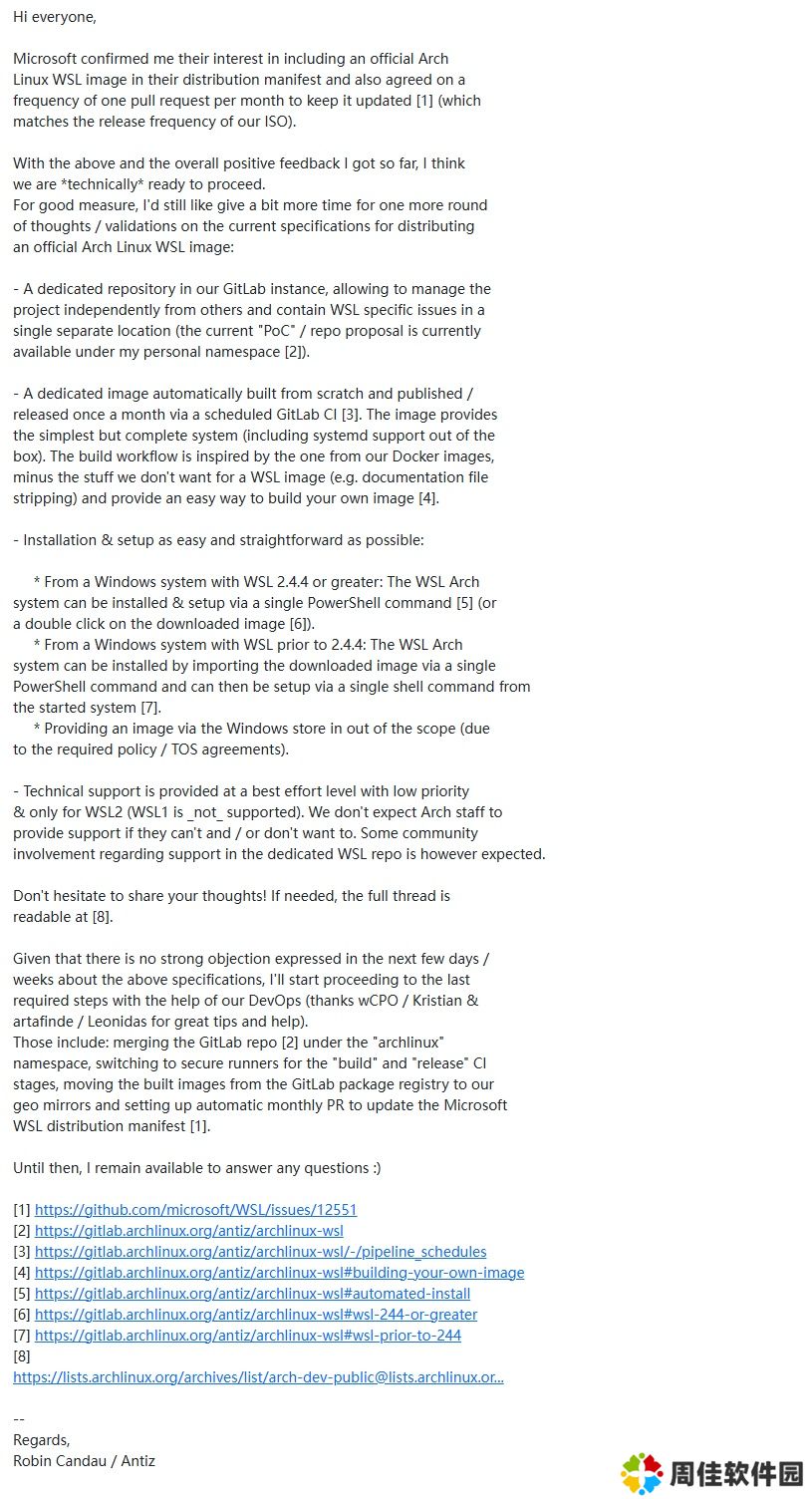 Hi everyone,

Microsoft confirmed me their interest in including an official Arch Linux WSL image in their distribution manifest and also agreed on a frequency of one pull request per month to keep it updated [1] (which matches the release frequency of our ISO).

With the above and the overall positive feedback I got so far, I think we are *technically* ready to proceed.
For good measure, I'd still like give a bit more time for one more round of thoughts / validations on the current specifications for distributing an official Arch Linux WSL image:

- A dedicated repository in our GitLab instance, allowing to manage the project independently from others and contain WSL specific issues in a single separate location (the current "PoC" / repo proposal is currently available under my personal namespace [2]).

- A dedicated image automatically built from scratch and published / released once a month via a scheduled GitLab CI [3]. The image provides the simplest but complete system (including systemd support out of the box). The build workflow is inspired by the one from our Docker images, minus the stuff we don't want for a WSL image (e.g. documentation file stripping) and provide an easy way to build your own image [4].

- Installation & setup as easy and straightforward as possible:

* From a Windows system with WSL 2.4.4 or greater: The WSL Arch system can be installed & setup via a single PowerShell command [5] (or a double click on the downloaded image [6]).
* From a Windows system with WSL prior to 2.4.4: The WSL Arch system can be installed by importing the downloaded image via a single PowerShell command and can then be setup via a single shell command from the started system [7].
* Providing an image via the Windows store in out of the scope (due to the required policy / TOS agreements).

- Technical support is provided at a best effort level with low priority & only for WSL2 (WSL1 is _not_ supported). We don't expect Arch staff to provide support if they can't and / or don't want to. Some community involvement regarding support in the dedicated WSL repo is however expected.

Don't hesitate to share your thoughts! If needed, the full thread is readable at [8].

Given that there is no strong objection expressed in the next few days / weeks about the above specifications, I'll start proceeding to the last required steps with the help of our DevOps (thanks wCPO / Kristian & artafinde / Leonidas for great tips and help).
Those include: merging the GitLab repo [2] under the "archlinux" namespace, switching to secure runners for the "build" and "release" CI stages, moving the built images from the GitLab package registry to our geo mirrors and setting up automatic monthly PR to update the Microsoft WSL distribution manifest [1].

Until then, I remain available to answer any questions :)

[1] https://github.com/microsoft/WSL/issues/12551
[2] https://gitlab.archlinux.org/antiz/archlinux-wsl
[3] https://gitlab.archlinux.org/antiz/archlinux-wsl/-/pipeline_schedules
[4] https://gitlab.archlinux.org/antiz/archlinux-wsl#building-your-own-image
[5] https://gitlab.archlinux.org/antiz/archlinux-wsl#automated-install
[6] https://gitlab.archlinux.org/antiz/archlinux-wsl#wsl-244-or-greater
[7] https://gitlab.archlinux.org/antiz/archlinux-wsl#wsl-prior-to-244
[8]
https://lists.archlinux.org/archives/list/arch-dev-public@lists.archlinux.or...

--
Regards,
Robin Candau / Antiz

周佳软件园